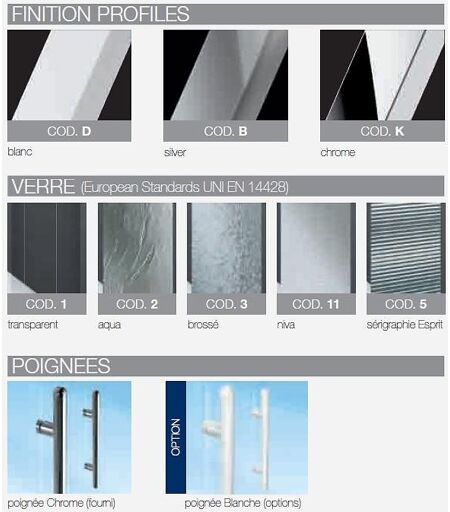 FINITION PROFILES

COD. D
blanc

COD. B
silver

COD. K
chrome

VERRE (European Standards UNI EN 14428)

COD. 1
transparent

COD. 2
aqua

COD. 3
brossé

COD. 11
niva

COD. 5
sérigraphie Esprit

POIGNEES

poignée Chrome (fourni)

OPTION
poignée Blanche (options)